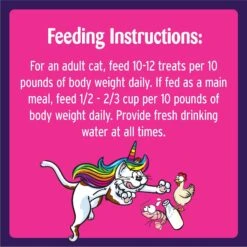 Feeding Instructions:

For an adult cat, feed 10-12 treats per 10 pounds of body weight daily. If fed as a main meal, feed 1/2 - 2/3 cup per 10 pounds of body weight daily. Provide fresh drinking water at all times.